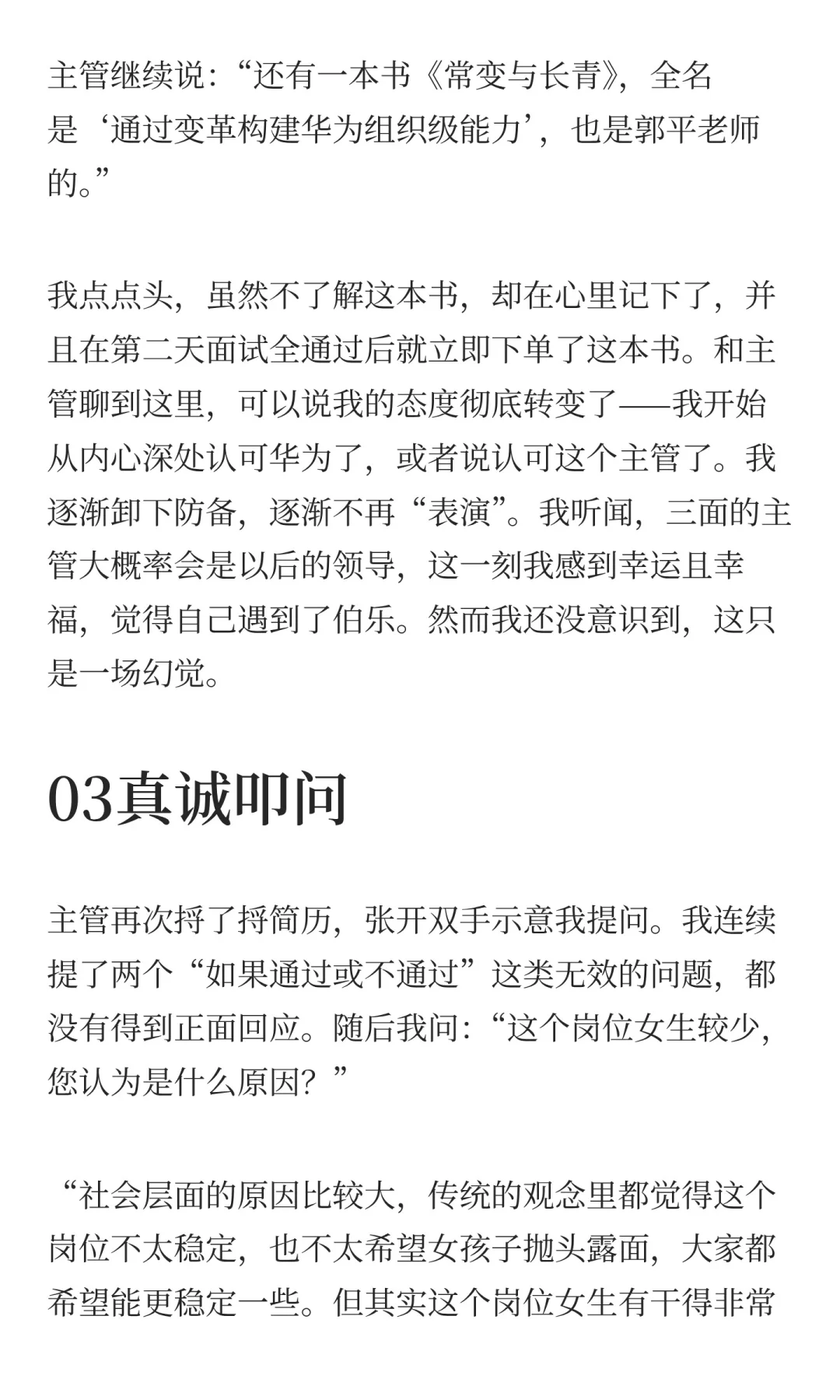 主管继续说：“还有一本书《常变与长青》，全名是‘通过变革构建华为组织级能力’，也是郭平老师的。”

我点点头，虽然不了解这本书，却在心里记下了，并且在第二天面试全通过后就立即下单了这本书。和主管聊到这里，可以说我的态度彻底转变了——我开始从内心深处认可华为了，或者说认可这个主管了。我逐渐卸下防备，逐渐不再“表演”。我听闻，三面的主管大概率会是以后的领导，这一刻我感到幸运且幸福，觉得自己遇到了伯乐。然而我还没意识到，这只是一场幻觉。

03真诚叩问

主管再次捋了捋简历，张开双手示意我提问。我连续提了两个“如果通过或不通过”这类无效的问题，都没有得到正面回应。随后我问：“这个岗位女生较少，您认为是什么原因？”

“社会层面的原因比较大，传统的观念里都觉得这个岗位不太稳定，也不太希望女孩子抛头露面，大家都希望能更稳定一些。但其实这个岗位女生有干得非常